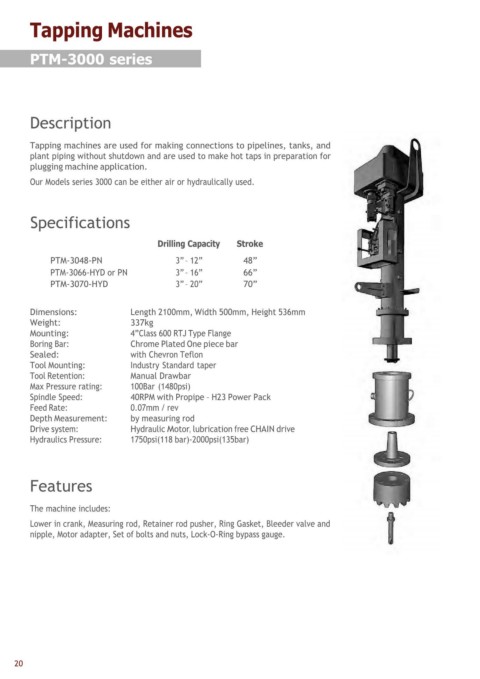 Tapping Machines

PTM-3000 series

Description

Tapping machines are used for making connections to pipelines, tanks, and plant piping without shutdown and are used to make hot taps in preparation for plugging machine application.

Our Models series 3000 can be either air or hydraulically used.

Specifications

| | Drilling Capacity | Stroke |
|---|---|---|
| PTM-3048-PN | 3" - 12" | 48" |
| PTM-3066-HYD or PN | 3" - 16" | 66" |
| PTM-3070-HYD | 3" - 20" | 70" |

| | |
|---|---|
| Dimensions: | Length 2100mm, Width 500mm, Height 536mm |
| Weight: | 337kg |
| Mounting: | 4"Class 600 RTJ Type Flange |
| Boring Bar: | Chrome Plated One piece bar |
| Sealed: | with Chevron Teflon |
| Tool Mounting: | Industry Standard taper |
| Tool Retention: | Manual Drawbar |
| Max Pressure rating: | 100Bar (1480psi) |
| Spindle Speed: | 40RPM with Propipe - H23 Power Pack |
| Feed Rate: | 0.07mm / rev |
| Depth Measurement: | by measuring rod |
| Drive system: | Hydraulic Motor, lubrication free CHAIN drive |
| Hydraulics Pressure: | 1750psi(118 bar)-2000psi(135bar) |

Features

The machine includes:

Lower in crank, Measuring rod, Retainer rod pusher, Ring Gasket, Bleeder valve and nipple, Motor adapter, Set of bolts and nuts, Lock-O-Ring bypass gauge.

20